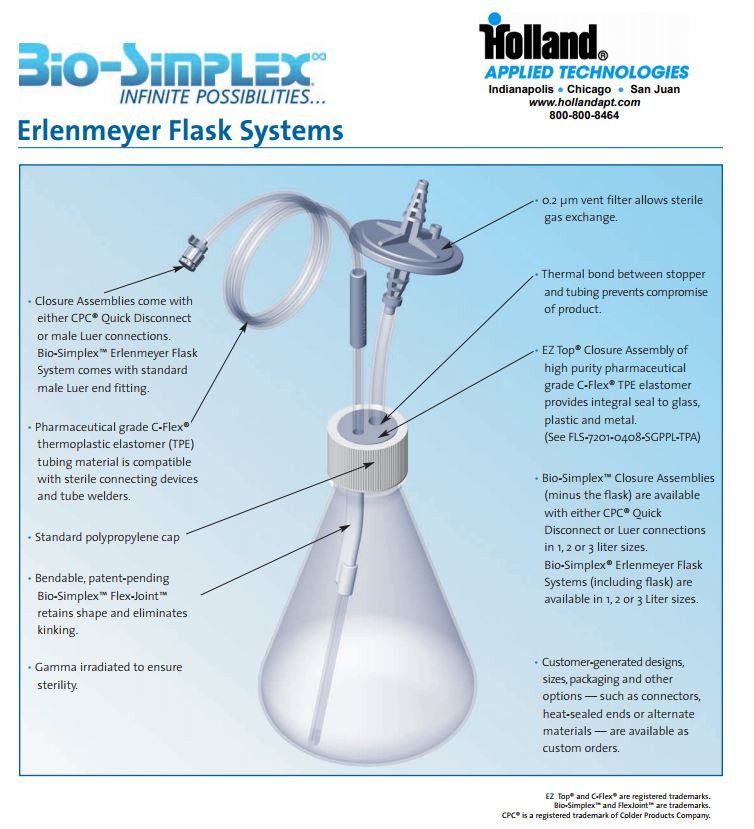 Bio-Simplex∞
INFINITE POSSIBILITIES...

Holland®
APPLIED TECHNOLOGIES
Indianapolis • Chicago • San Juan
www.hollandapt.com
800-800-8464

Erlenmeyer Flask Systems

• Closure Assemblies come with either CPC® Quick Disconnect or male Luer connections. Bio-Simplex™ Erlenmeyer Flask System comes with standard male Luer end fitting.

• Pharmaceutical grade C-Flex® thermoplastic elastomer (TPE) tubing material is compatible with sterile connecting devices and tube welders.

• Standard polypropylene cap

• Bendable, patent-pending Bio-Simplex™ Flex-Joint™ retains shape and eliminates kinking.

• Gamma irradiated to ensure sterility.

• 0.2 μm vent filter allows sterile gas exchange.

• Thermal bond between stopper and tubing prevents compromise of product.

• EZ Top® Closure Assembly of high purity pharmaceutical grade C-Flex® TPE elastomer provides integral seal to glass, plastic and metal. (See FLS-7201-0408-SGPPL-TPA)

• Bio-Simplex™ Closure Assemblies (minus the flask) are available with either CPC® Quick Disconnect or Luer connections in 1, 2 or 3 liter sizes. Bio-Simplex® Erlenmeyer Flask Systems (including flask) are available in 1, 2 or 3 Liter sizes.

• Customer-generated designs, sizes, packaging and other options — such as connectors, heat-sealed ends or alternate materials — are available as custom orders.

EZ Top® and C-Flex® are registered trademarks.
Bio-Simplex™ and FlexJoint™ are trademarks.
CPC® is a registered trademark of Colder Products Company.